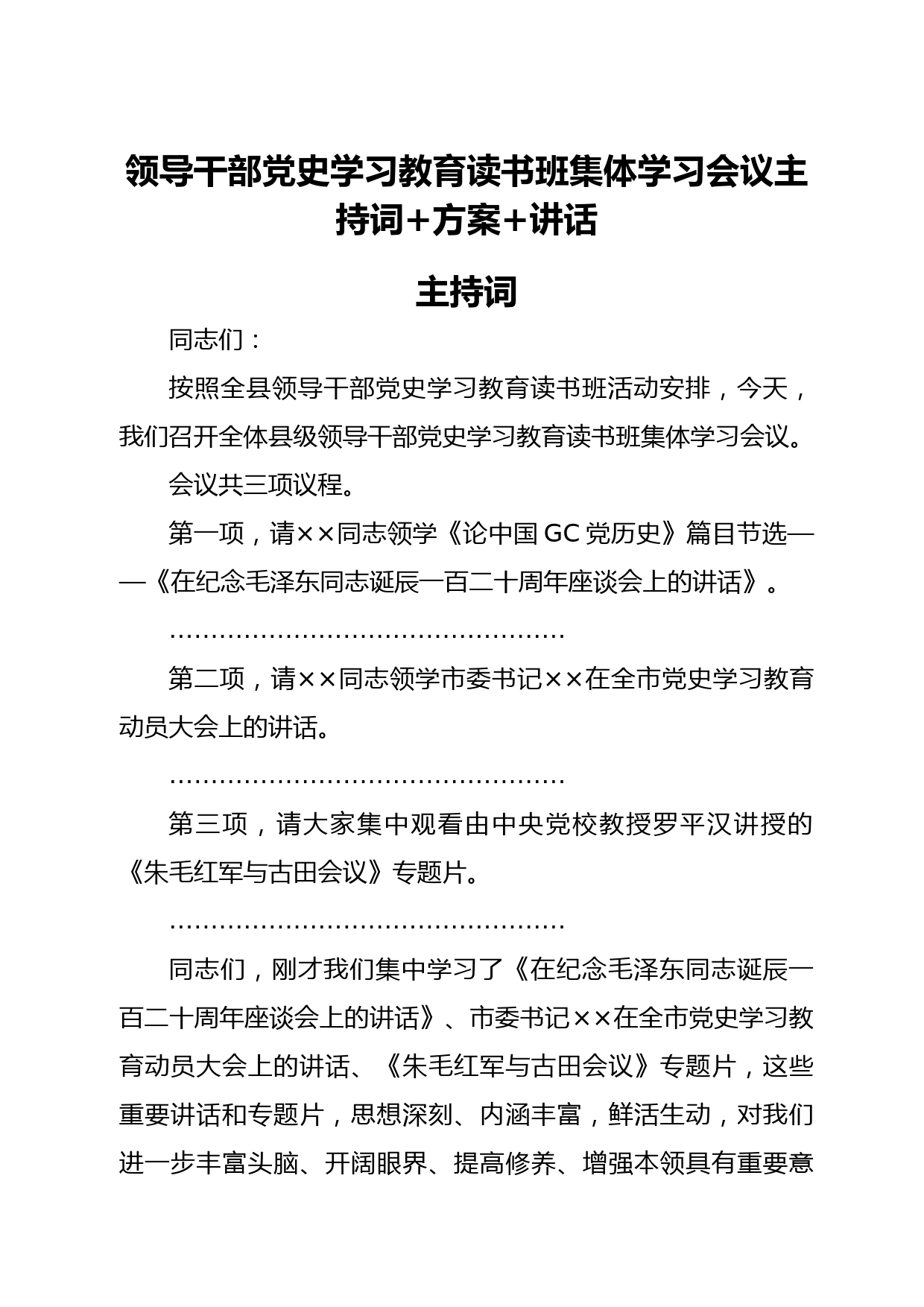 领导干部党史学习教育读书班集体学习会议主持词+方案+讲话

主持词

同志们：

按照全县领导干部党史学习教育读书班活动安排，今天，我们召开全体县级领导干部党史学习教育读书班集体学习会议。

会议共三项议程。

第一项，请××同志领学《论中国GC党历史》篇目节选——《在纪念毛泽东同志诞辰一百二十周年座谈会上的讲话》。

…………………………………………

第二项，请××同志领学市委书记××在全市党史学习教育动员大会上的讲话。

…………………………………………

第三项，请大家集中观看由中央党校教授罗平汉讲授的《朱毛红军与古田会议》专题片。

…………………………………………

同志们，刚才我们集中学习了《在纪念毛泽东同志诞辰一百二十周年座谈会上的讲话》、市委书记××在全市党史学习教育动员大会上的讲话、《朱毛红军与古田会议》专题片，这些重要讲话和专题片，思想深刻、内涵丰富，鲜活生动，对我们进一步丰富头脑、开阔眼界、提高修养、增强本领具有重要意